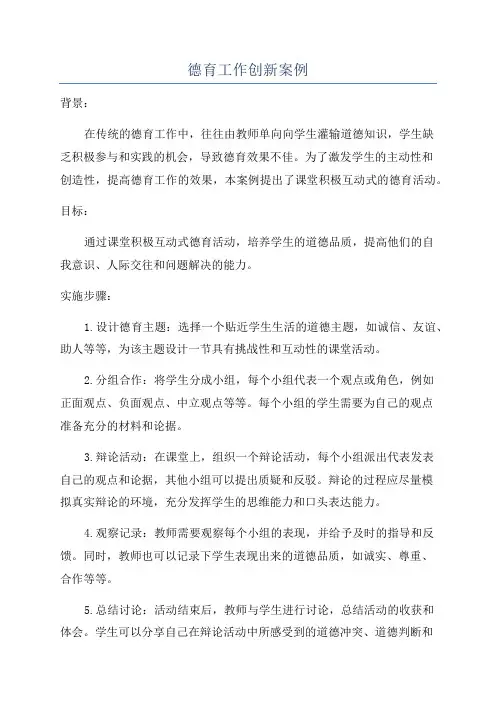 德育工作创新案例

背景：

在传统的德育工作中，往往由教师单向向学生灌输道德知识，学生缺乏积极参与和实践的机会，导致德育效果不佳。为了激发学生的主动性和创造性，提高德育工作的效果，本案例提出了课堂积极互动式的德育活动。

目标：

通过课堂积极互动式德育活动，培养学生的道德品质，提高他们的自我意识、人际交往和问题解决的能力。

实施步骤：

1.设计德育主题：选择一个贴近学生生活的道德主题，如诚信、友谊、助人等等，为该主题设计一节具有挑战性和互动性的课堂活动。

2.分组合作：将学生分成小组，每个小组代表一个观点或角色，例如正面观点、负面观点、中立观点等等。每个小组的学生需要为自己的观点准备充分的材料和论据。

3.辩论活动：在课堂上，组织一个辩论活动，每个小组派出代表发表自己的观点和论据，其他小组可以提出质疑和反驳。辩论的过程应尽量模拟真实辩论的环境，充分发挥学生的思维能力和口头表达能力。

4.观察记录：教师需要观察每个小组的表现，并给予及时的指导和反馈。同时，教师也可以记录下学生表现出来的道德品质，如诚实、尊重、合作等等。

5.总结讨论：活动结束后，教师与学生进行讨论，总结活动的收获和体会。学生可以分享自己在辩论活动中所感受到的道德冲突、道德判断和